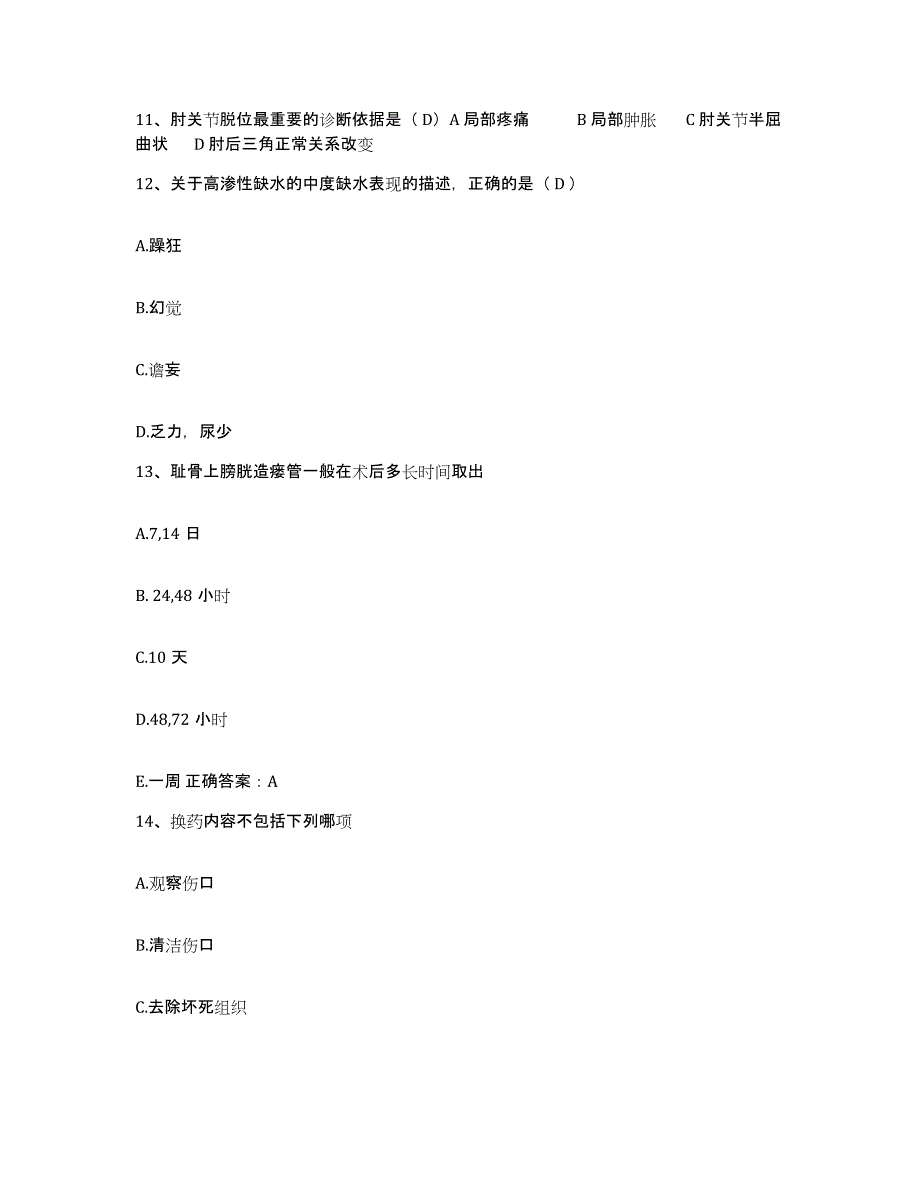 11、肘关节脱位最重要的诊断依据是（D）A 局部疼痛　　B 局部肿胀　　C 肘关节半屈曲状　　D 肘后三角正常关系改变

12、关于高渗性缺水的中度缺水表现的描述，正确的是（ D ）

A.躁狂

B.幻觉

C.谵妄

D.乏力，尿少

13、耻骨上膀胱造瘘管一般在术后多长时间取出

A.7,14 日

B. 24,48 小时

C.10 天

D.48,72 小时

E.一周 正确答案：A

14、换药内容不包括下列哪项

A.观察伤口

B.清洁伤口

C.去除坏死组织